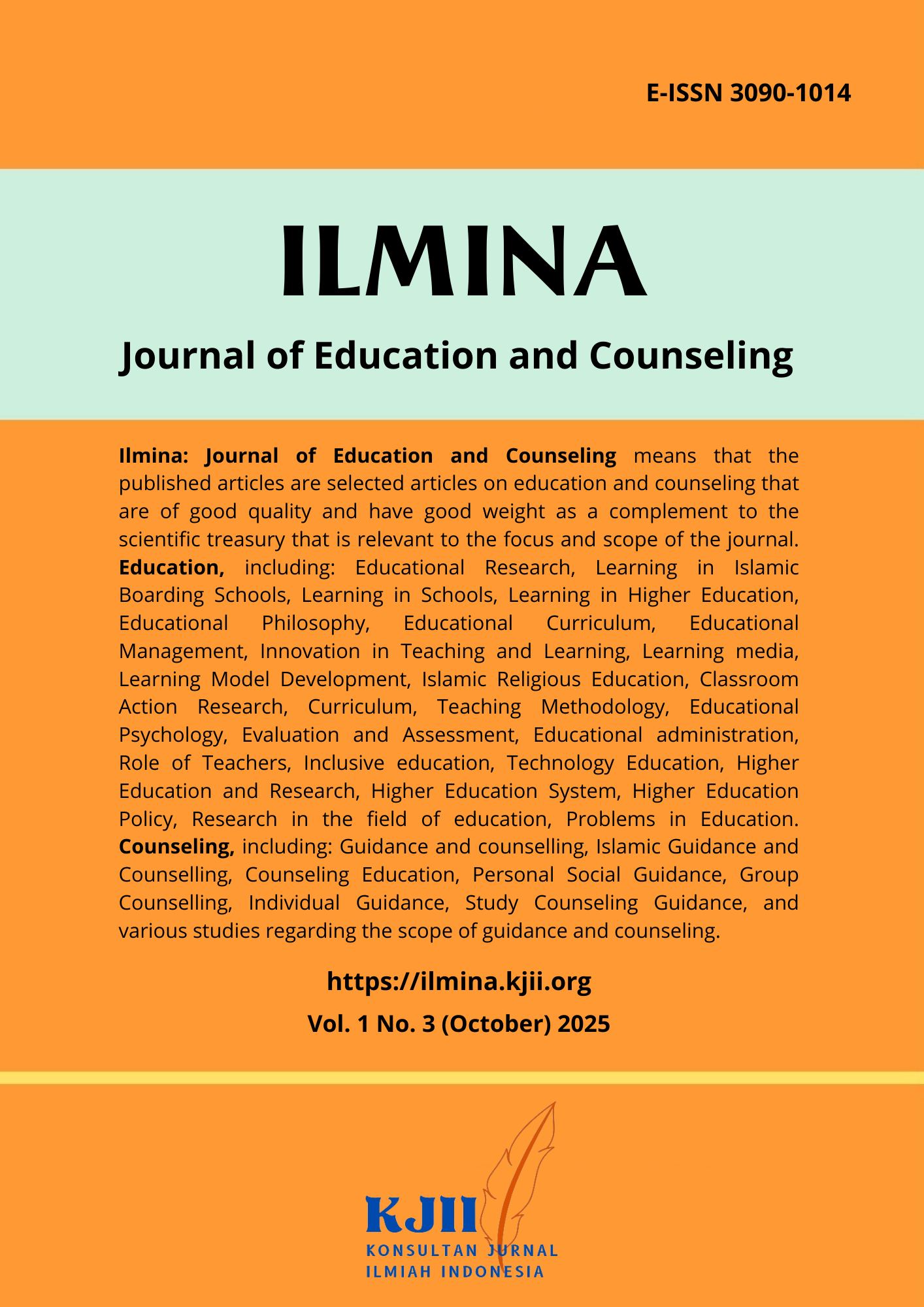 E-ISSN 3090-1014

ILMINA

Journal of Education and Counseling

Ilmina: Journal of Education and Counseling means that the published articles are selected articles on education and counseling that are of good quality and have good weight as a complement to the scientific treasury that is relevant to the focus and scope of the journal. Education, including: Educational Research, Learning in Islamic Boarding Schools, Learning in Schools, Learning in Higher Education, Educational Philosophy, Educational Curriculum, Educational Management, Innovation in Teaching and Learning, Learning media, Learning Model Development, Islamic Religious Education, Classroom Action Research, Curriculum, Teaching Methodology, Educational Psychology, Evaluation and Assessment, Educational administration, Role of Teachers, Inclusive education, Technology Education, Higher Education and Research, Higher Education System, Higher Education Policy, Research in the field of education, Problems in Education. Counseling, including: Guidance and counselling, Islamic Guidance and Counselling, Counseling Education, Personal Social Guidance, Group Counselling, Individual Guidance, Study Counseling Guidance, and various studies regarding the scope of guidance and counseling.

https://ilmina.kjii.org

Vol. 1 No. 3 (October) 2025

KJII

KONSULTAN JURNAL ILMIAH INDONESIA